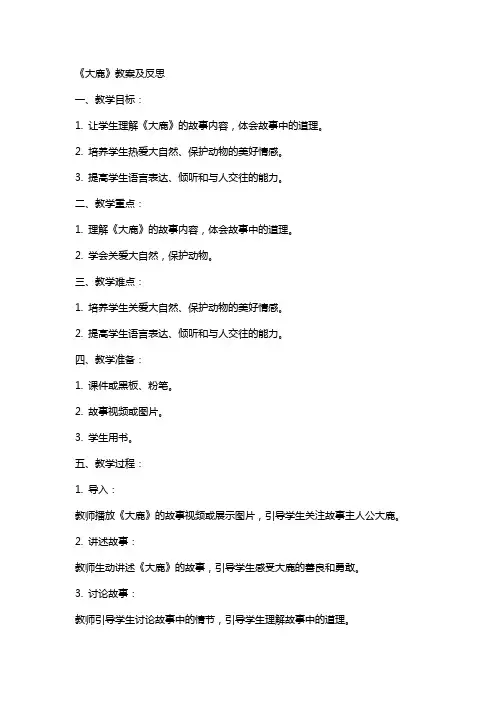 《大鹿》教案及反思

一、教学目标：

1. 让学生理解《大鹿》的故事内容，体会故事中的道理。

2. 培养学生热爱大自然、保护动物的美好情感。

3. 提高学生语言表达、倾听和与人交往的能力。

二、教学重点：

1. 理解《大鹿》的故事内容，体会故事中的道理。

2. 学会关爱大自然，保护动物。

三、教学难点：

1. 培养学生关爱大自然、保护动物的美好情感。

2. 提高学生语言表达、倾听和与人交往的能力。

四、教学准备：

1. 课件或黑板、粉笔。

2. 故事视频或图片。

3. 学生用书。

五、教学过程：

1. 导入：

教师播放《大鹿》的故事视频或展示图片，引导学生关注故事主人公大鹿。

2. 讲述故事：

教师生动讲述《大鹿》的故事，引导学生感受大鹿的善良和勇敢。

3. 讨论故事：

教师引导学生讨论故事中的情节，引导学生理解故事中的道理。